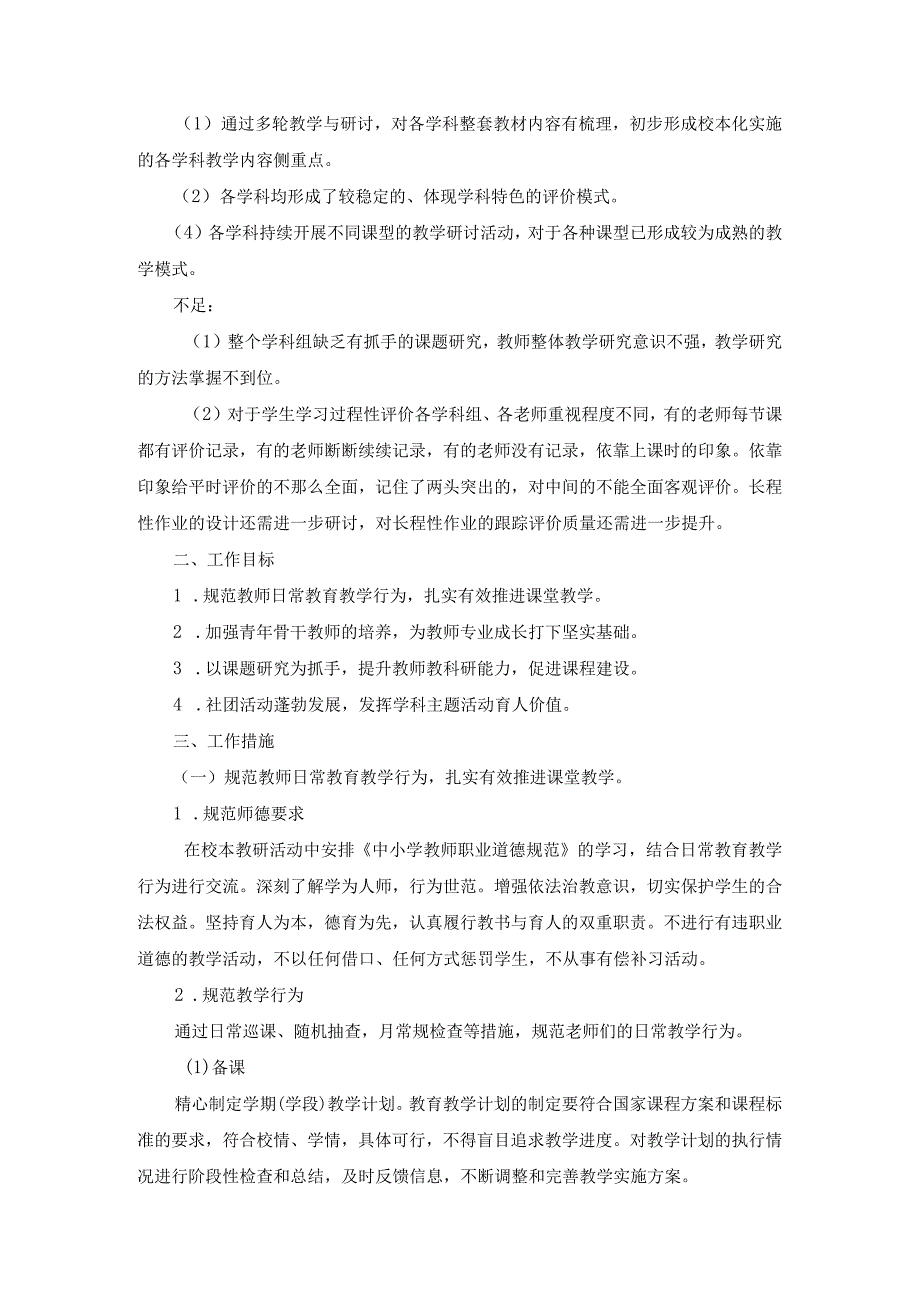 （1）通过多轮教学与研讨，对各学科整套教材内容有梳理，初步形成校本化实施的各学科教学内容侧重点。

（2）各学科均形成了较稳定的、体现学科特色的评价模式。

(4）各学科持续开展不同课型的教学研讨活动，对于各种课型已形成较为成熟的教学模式。

不足：

（1）整个学科组缺乏有抓手的课题研究，教师整体教学研究意识不强，教学研究的方法掌握不到位。

（2）对于学生学习过程性评价各学科组、各老师重视程度不同，有的老师每节课都有评价记录，有的老师断断续续记录，有的老师没有记录，依靠上课时的印象。依靠印象给平时评价的不那么全面，记住了两头突出的，对中间的不能全面客观评价。长程性作业的设计还需进一步研讨，对长程性作业的跟踪评价质量还需进一步提升。

二、工作目标

1．规范教师日常教育教学行为，扎实有效推进课堂教学。

2．加强青年骨干教师的培养，为教师专业成长打下坚实基础。

3．以课题研究为抓手，提升教师教科研能力，促进课程建设。

4．社团活动蓬勃发展，发挥学科主题活动育人价值。

三、工作措施

（一）规范教师日常教育教学行为，扎实有效推进课堂教学。

1．规范师德要求

在校本教研活动中安排《中小学教师职业道德规范》的学习，结合日常教育教学行为进行交流。深刻了解学为人师，行为世范。增强依法治教意识，切实保护学生的合法权益。坚持育人为本，德育为先，认真履行教书与育人的双重职责。不进行有违职业道德的教学活动，不以任何借口、任何方式惩罚学生，不从事有偿补习活动。

2．规范教学行为

通过日常巡课、随机抽查，月常规检查等措施，规范老师们的日常教学行为。

(1)备课

精心制定学期(学段)教学计划。教育教学计划的制定要符合国家课程方案和课程标准的要求，符合校情、学情，具体可行，不得盲目追求教学进度。对教学计划的执行情况进行阶段性检查和总结，及时反馈信息，不断调整和完善教学实施方案。